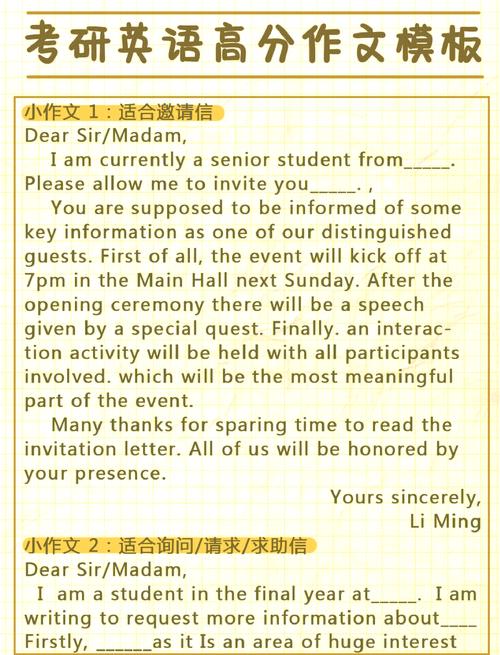 考研英语高分作文模板

小作文 1：适合邀请信
Dear Sir/Madam,
I am currently a senior student from_____. Please allow me to invite you_____. ,
You are supposed to be informed of some key information as one of our distinguished guests. First of all, the event will kick off at 7pm in the Main Hall next Sunday. After the opening ceremony there will be a speech given by a special quest. Finally. an interaction activity will be held with all participants involved. which will be the most meaningful part of the event.
Many thanks for sparing time to read the invitation letter. All of us will be honored by your presence.
Yours sincerely,
Li Ming

小作文 2：适合询问/请求/求助信
Dear Sir/Madam,
I am a student in the final year at_____. I am writing to request more information about____ Firstly, ______as it Is an area of huge interest